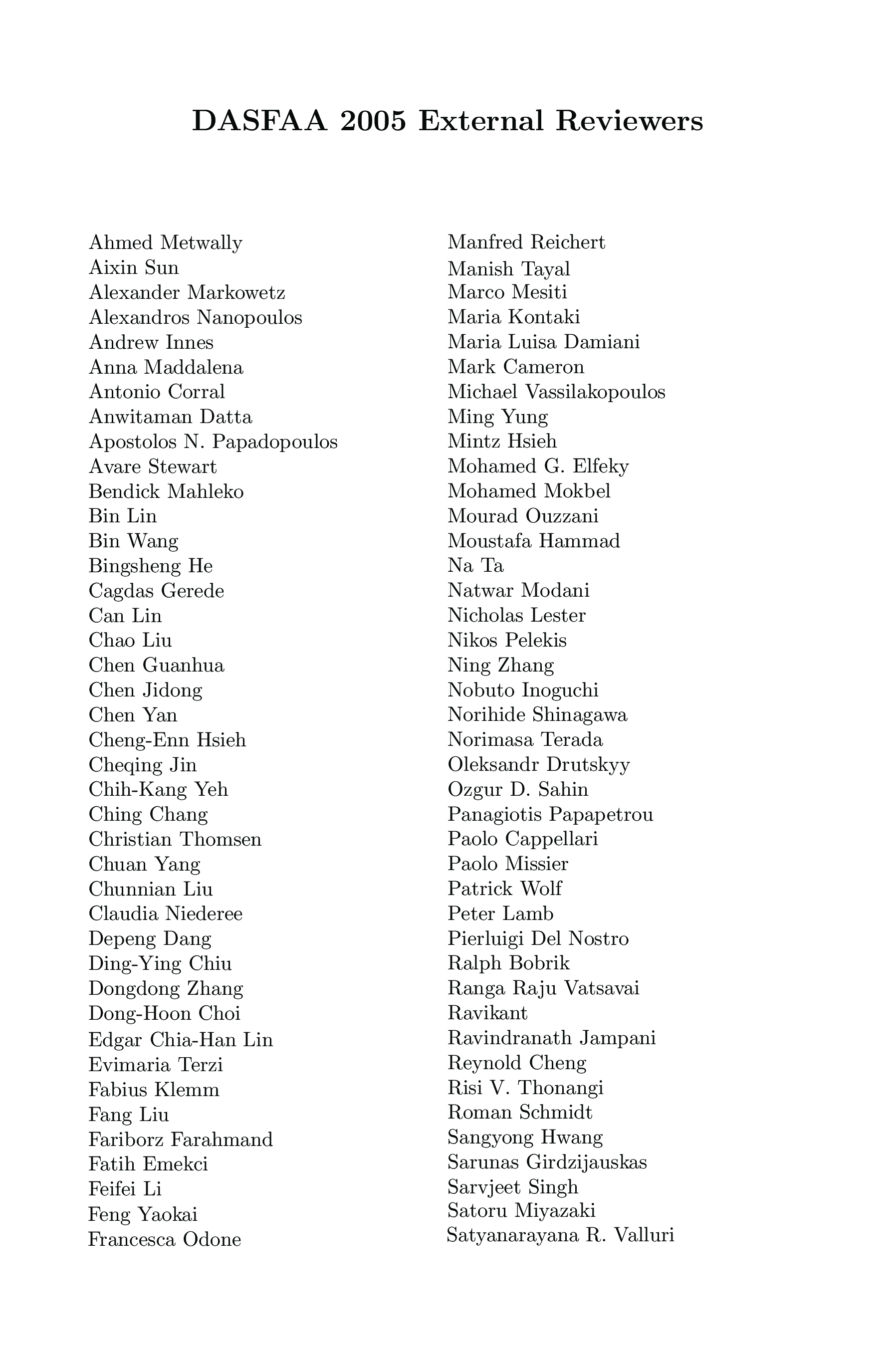 DASFAA 2005 External Reviewers

Ahmed Metwally
Aixin Sun
Alexander Markowetz
Alexandros Nanopoulos
Andrew Innes
Anna Maddalena
Antonio Corral
Anwitaman Datta
Apostolos N. Papadopoulos
Avare Stewart
Bendick Mahleko
Bin Lin
Bin Wang
Bingsheng He
Cagdas Gerede
Can Lin
Chao Liu
Chen Guanhua
Chen Jidong
Chen Yan
Cheng-Enn Hsieh
Cheqing Jin
Chih-Kang Yeh
Ching Chang
Christian Thomsen
Chuan Yang
Chunnian Liu
Claudia Niederee
Depeng Dang
Ding-Ying Chiu
Dongdong Zhang
Dong-Hoon Choi
Edgar Chia-Han Lin
Evimaria Terzi
Fabius Klemm
Fang Liu
Fariborz Farahmand
Fatih Emekci
Feifei Li
Feng Yaokai
Francesca Odone

Manfred Reichert
Manish Tayal
Marco Mesiti
Maria Kontaki
Maria Luisa Damiani
Mark Cameron
Michael Vassilakopoulos
Ming Yung
Mintz Hsieh
Mohamed G. Elfeky
Mohamed Mokbel
Mourad Ouzzani
Moustafa Hammad
Na Ta
Natwar Modani
Nicholas Lester
Nikos Pelekis
Ning Zhang
Nobuto Inoguchi
Norihide Shinagawa
Norimasa Terada
Oleksandr Drutskyy
Ozgur D. Sahin
Panagiotis Papapetrou
Paolo Cappellari
Paolo Missier
Patrick Wolf
Peter Lamb
Pierluigi Del Nostro
Ralph Bobrik
Ranga Raju Vatsavai
Ravikant
Ravindranath Jampani
Reynold Cheng
Risi V. Thonangi
Roman Schmidt
Sangyong Hwang
Sarunas Girdzijauskas
Sarvjeet Singh
Satoru Miyazaki
Satyanarayana R. Valluri